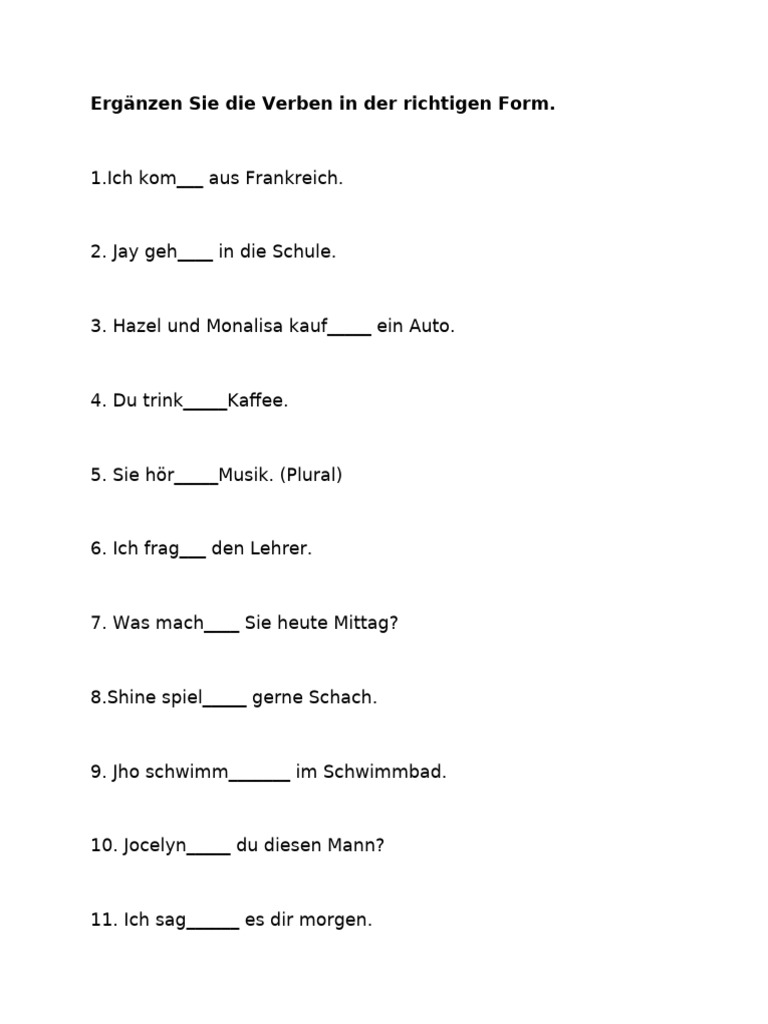 **Ergänzen Sie die Verben in der richtigen Form.**

1.Ich kom___ aus Frankreich.

2. Jay geh____ in die Schule.

3. Hazel und Monalisa kauf_____ ein Auto.

4. Du trink_____Kaffee.

5. Sie hör_____Musik. (Plural)

6. Ich frag___ den Lehrer.

7. Was mach____ Sie heute Mittag?

8.Shine spiel_____ gerne Schach.

9. Jho schwimm_______ im Schwimmbad.

10. Jocelyn_____ du diesen Mann?

11. Ich sag______ es dir morgen.